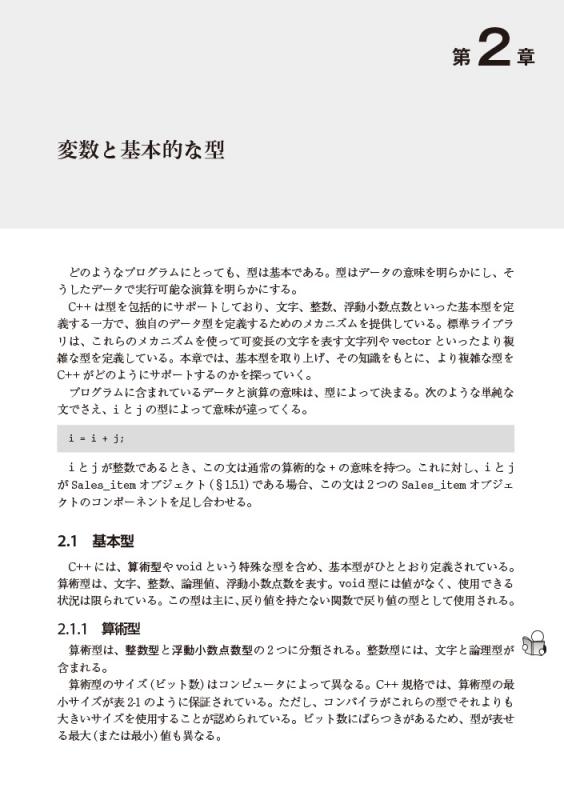 第2章

変数と基本的な型

どのようなプログラムにとっても、型は基本である。型はデータの意味を明らかにし、そうしたデータで実行可能な演算を明らかにする。

C++は型を包括的にサポートしており、文字、整数、浮動小数点数といった基本型を定義する一方で、独自のデータ型を定義するためのメカニズムを提供している。標準ライブラリは、これらのメカニズムを使って可変長の文字を表す文字列やvectorといったより複雑な型を定義している。本章では、基本型を取り上げ、その知識をもとに、より複雑な型をC++がどのようにサポートするのかを探っていく。

プログラムに含まれているデータと演算の意味は、型によって決まる。次のような単純な文でさえ、iとjの型によって意味が違ってくる。

i = i + j;

iとjが整数であるとき、この文は通常の算術的な+の意味を持つ。これに対し、iとjがSales_itemオブジェクト(§1.5.1)である場合、この文は2つのSales_itemオブジェクトのコンポーネントを足し合わせる。

2.1 基本型

C++には、算術型やvoidという特殊な型を含め、基本型がひととおり定義されている。算術型は、文字、整数、論理値、浮動小数点数を表す。void型には値がなく、使用できる状況は限られている。この型は主に、戻り値を持たない関数で戻り値の型として使用される。

2.1.1 算術型

算術型は、整数型と浮動小数点数型の2つに分類される。整数型には、文字と論理型が含まれる。

算術型のサイズ(ビット数)はコンピュータによって異なる。C++規格では、算術型の最小サイズが表2-1のように保証されている。ただし、コンパイラがこれらの型でそれよりも大きいサイズを使用することが認められている。ビット数にばらつきがあるため、型が表せる最大(または最小)値も異なる。